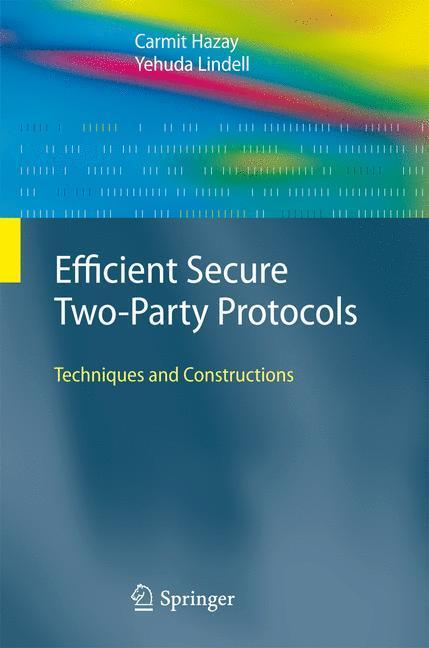 Carmit Hazay
Yehuda Lindell

Efficient Secure Two-Party Protocols

Techniques and Constructions

Springer